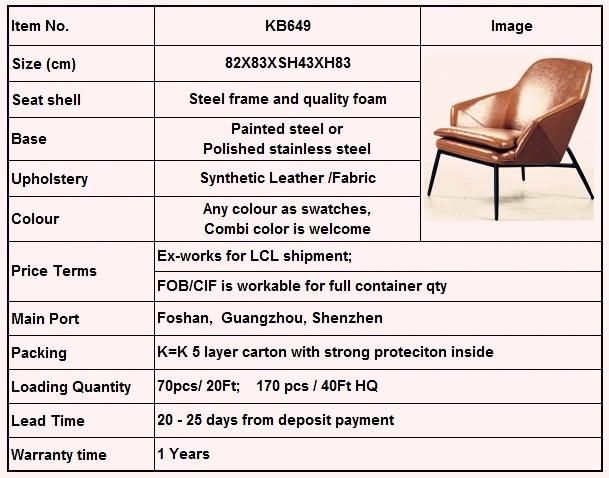 | Item No. | KB649 | Image |
|---|---|---|
| Size (cm) | 82X83XSH43XH83 | |
| Seat shell | Steel frame and quality foam | |
| Base | Painted steel or Polished stainless steel | |
| Upholstery | Synthetic Leather /Fabric | |
| Colour | Any colour as swatches, Combi color is welcome | |
| Price Terms | Ex-works for LCL shipment; | |
| | FOB/CIF is workable for full container qty | |
| Main Port | Foshan, Guangzhou, Shenzhen | |
| Packing | K=K 5 layer carton with strong proteciton inside | |
| Loading Quantity | 70pcs/ 20Ft; 170 pcs / 40Ft HQ | |
| Lead Time | 20 - 25 days from deposit payment | |
| Warranty time | 1 Years | |